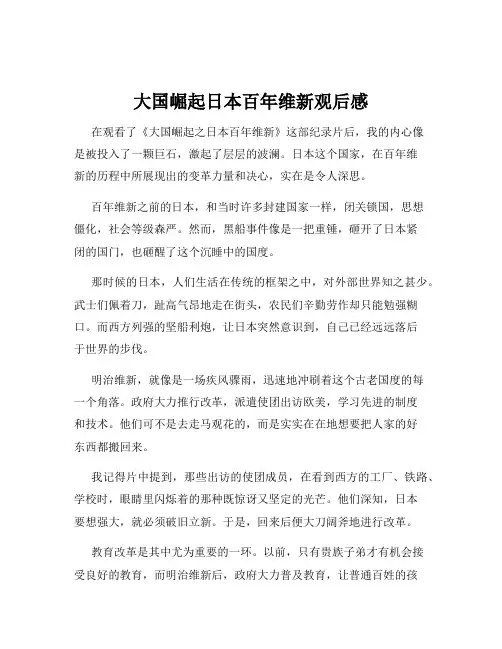 大国崛起日本百年维新观后感

在观看了《大国崛起之日本百年维新》这部纪录片后，我的内心像是被投入了一颗巨石，激起了层层的波澜。日本这个国家，在百年维新的历程中所展现出的变革力量和决心，实在是令人深思。

百年维新之前的日本，和当时许多封建国家一样，闭关锁国，思想僵化，社会等级森严。然而，黑船事件像是一把重锤，砸开了日本紧闭的国门，也砸醒了这个沉睡中的国度。

那时候的日本，人们生活在传统的框架之中，对外部世界知之甚少。武士们佩着刀，趾高气昂地走在街头，农民们辛勤劳作却只能勉强糊口。而西方列强的坚船利炮，让日本突然意识到，自己已经远远落后于世界的步伐。

明治维新，就像是一场疾风骤雨，迅速地冲刷着这个古老国度的每一个角落。政府大力推行改革，派遣使团出访欧美，学习先进的制度和技术。他们可不是去走马观花的，而是实实在在地想要把人家的好东西都搬回来。

我记得片中提到，那些出访的使团成员，在看到西方的工厂、铁路、学校时，眼睛里闪烁着的那种既惊讶又坚定的光芒。他们深知，日本要想强大，就必须破旧立新。于是，回来后便大刀阔斧地进行改革。

教育改革是其中尤为重要的一环。以前，只有贵族子弟才有机会接受良好的教育，而明治维新后，政府大力普及教育，让普通百姓的孩